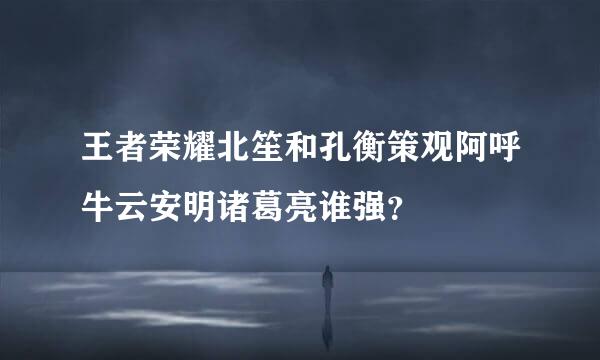 王者荣耀北笙和孔衡策观阿呼牛云安明诸葛亮谁强？